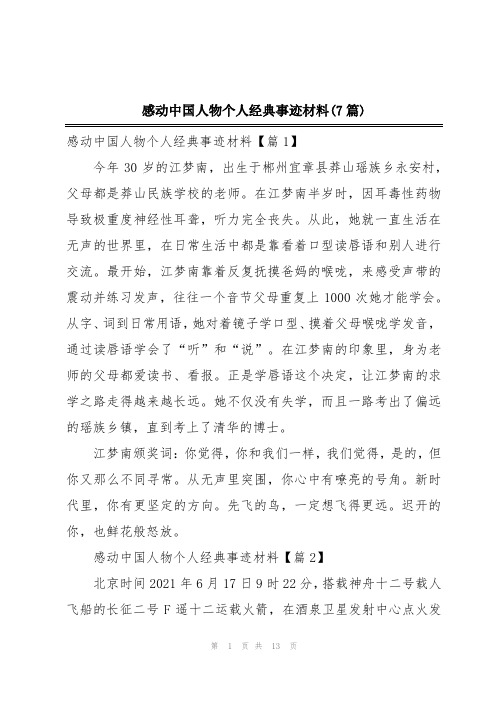 感动中国人物个人经典事迹材料(7篇)

感动中国人物个人经典事迹材料【篇1】

今年30岁的江梦南，出生于郴州宜章县莽山瑶族乡永安村，父母都是莽山民族学校的老师。在江梦南半岁时，因耳毒性药物导致极重度神经性耳聋，听力完全丧失。从此，她就一直生活在无声的世界里，在日常生活中都是靠看着口型读唇语和别人进行交流。最开始，江梦南靠着反复抚摸爸妈的喉咙，来感受声带的震动并练习发声，往往一个音节父母重复上1000次她才能学会。从字、词到日常用语，她对着镜子学口型、摸着父母喉咙学发音，通过读唇语学会了“听”和“说”。在江梦南的印象里，身为老师的父母都爱读书、看报。正是学唇语这个决定，让江梦南的求学之路走得越来越长远。她不仅没有失学，而且一路考出了偏远的瑶族乡镇，直到考上了清华的博士。

江梦南颁奖词：你觉得，你和我们一样，我们觉得，是的，但你又那么不同寻常。从无声里突围，你心中有嘹亮的号角。新时代里，你有更坚定的方向。先飞的鸟，一定想飞得更远。迟开的你，也鲜花般怒放。

感动中国人物个人经典事迹材料【篇2】

北京时间2021年6月17日9时22分，搭载神舟十二号载人飞船的长征二号F遥十二运载火箭，在酒泉卫星发射中心点火发

第 1 页 共 13 页